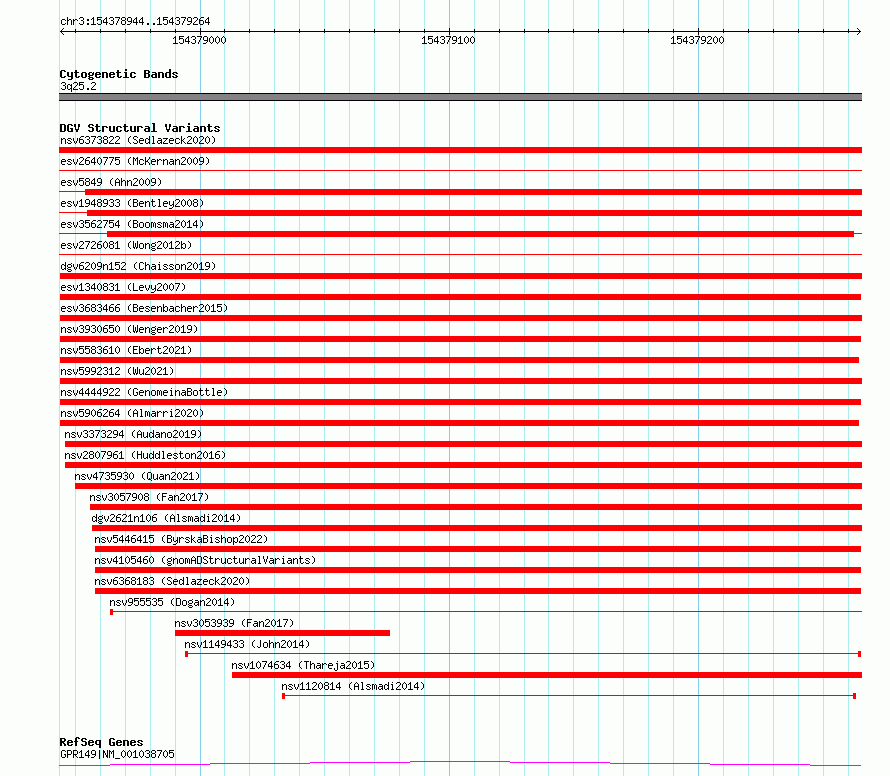 chr3:154378944..154379264

154379000

154379100

154379200

Cytogenetic Bands
3q25.2

DGV Structural Variants
nsv6373822 (Sedlazeck2020)
esv2640775 (McKernan2009)
esv5849 (Ahn2009)
esv1948933 (Bentley2008)
esv3562754 (Boomsma2014)
esv2726081 (Wong2012b)
dgv6209n152 (Chaisson2019)
esv1340831 (Levy2007)
esv3683466 (Besenbacher2015)
nsv3930650 (Wenger2019)
nsv5583610 (Ebert2021)
nsv5992312 (Wu2021)
nsv4444922 (GenomeinaBottle)
nsv5906264 (Almarri2020)
nsv3373294 (Audano2019)
nsv2807961 (Huddleston2016)
nsv4735930 (Quan2021)
nsv3057908 (Fan2017)
dgv2621n106 (Alsmadi2014)
nsv5446415 (ByrskaBishop2022)
nsv4105460 (gnomADStructuralVariants)
nsv6368183 (Sedlazeck2020)
nsv955535 (Dogan2014)
nsv3053939 (Fan2017)
nsv1149433 (John2014)
nsv1074634 (Thareja2015)
nsv1120814 (Alsmadi2014)

RefSeq Genes
GPR149|NM_001038705